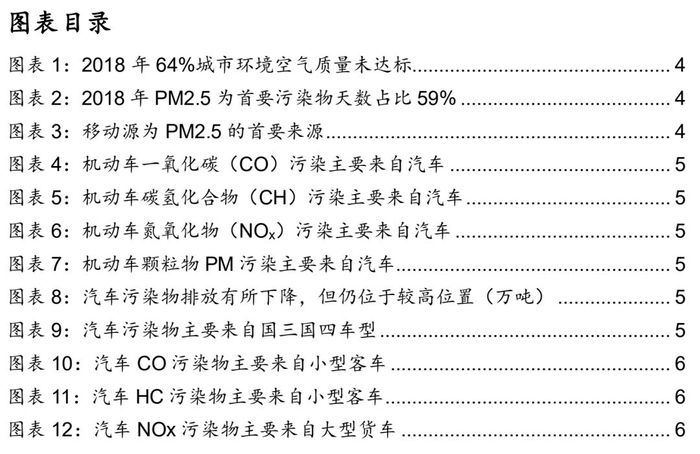 图表目录

图表1：2018年64%城市环境空气质量未达标 4

图表2：2018年PM2.5为首要污染物天数占比59% 4

图表3：移动源为PM2.5的首要来源 4

图表4：机动车一氧化碳（CO）污染主要来自汽车 5

图表5：机动车碳氢化合物（CH）污染主要来自汽车 5

图表6：机动车氮氧化物（$NO_x$）污染主要来自汽车 5

图表7：机动车颗粒物PM污染主要来自汽车 5

图表8：汽车污染物排放有所下降，但仍位于较高位置（万吨） 5

图表9：汽车污染物主要来自国三国四车型 5

图表10：汽车CO污染物主要来自小型客车 6

图表11：汽车HC污染物主要来自小型客车 6

图表12：汽车NOx污染物主要来自大型货车 6